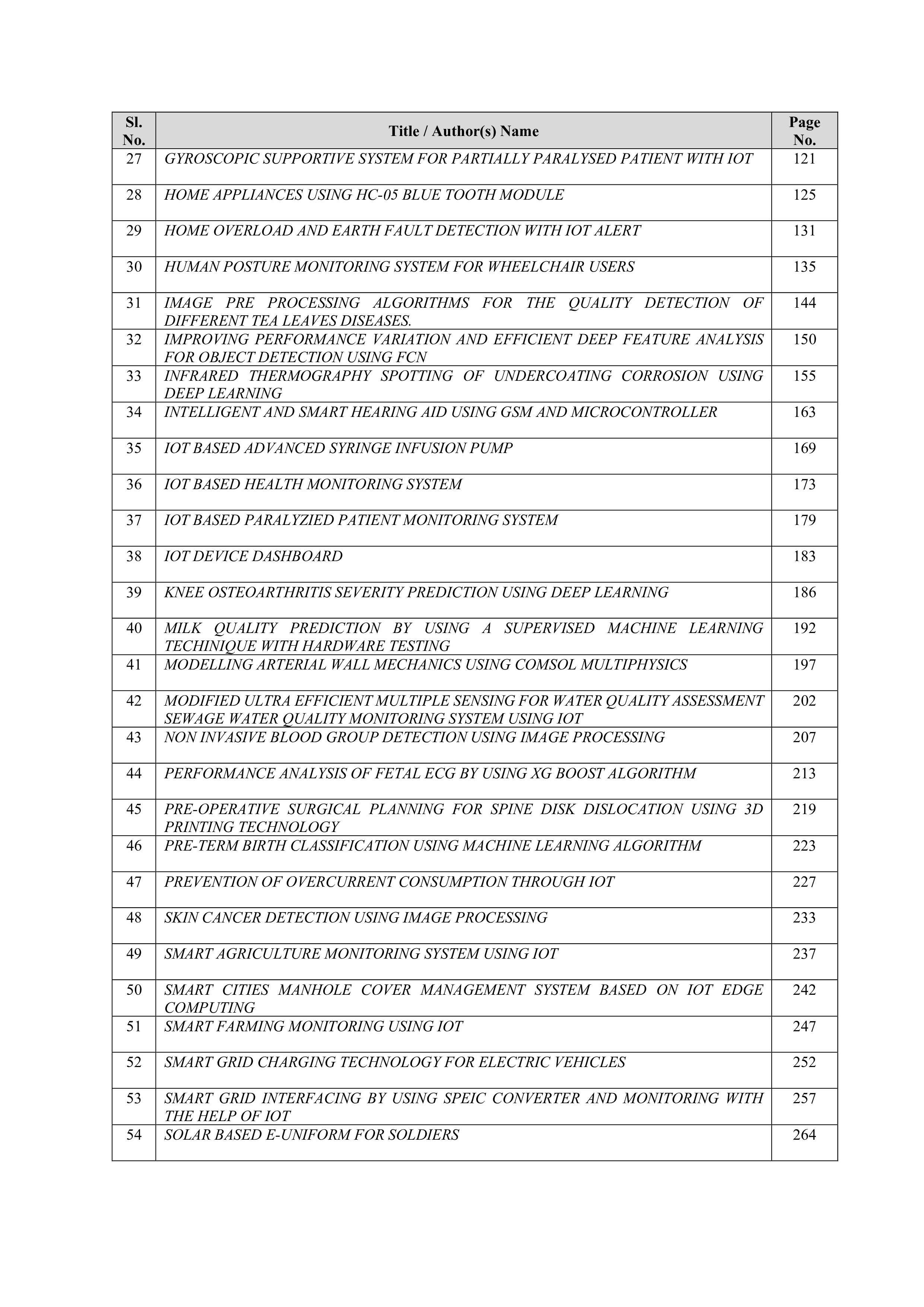 | Sl. No. | Title / Author(s) Name | Page No. |
|---|---|---|
| 27 | GYROSCOPIC SUPPORTIVE SYSTEM FOR PARTIALLY PARALYSED PATIENT WITH IOT | 121 |
| 28 | HOME APPLIANCES USING HC-05 BLUE TOOTH MODULE | 125 |
| 29 | HOME OVERLOAD AND EARTH FAULT DETECTION WITH IOT ALERT | 131 |
| 30 | HUMAN POSTURE MONITORING SYSTEM FOR WHEELCHAIR USERS | 135 |
| 31 | IMAGE PRE PROCESSING ALGORITHMS FOR THE QUALITY DETECTION OF DIFFERENT TEA LEAVES DISEASES. | 144 |
| 32 | IMPROVING PERFORMANCE VARIATION AND EFFICIENT DEEP FEATURE ANALYSIS FOR OBJECT DETECTION USING FCN | 150 |
| 33 | INFRARED THERMOGRAPHY SPOTTING OF UNDERCOATING CORROSION USING DEEP LEARNING | 155 |
| 34 | INTELLIGENT AND SMART HEARING AID USING GSM AND MICROCONTROLLER | 163 |
| 35 | IOT BASED ADVANCED SYRINGE INFUSION PUMP | 169 |
| 36 | IOT BASED HEALTH MONITORING SYSTEM | 173 |
| 37 | IOT BASED PARALYZIED PATIENT MONITORING SYSTEM | 179 |
| 38 | IOT DEVICE DASHBOARD | 183 |
| 39 | KNEE OSTEOARTHRITIS SEVERITY PREDICTION USING DEEP LEARNING | 186 |
| 40 | MILK QUALITY PREDICTION BY USING A SUPERVISED MACHINE LEARNING TECHINIQUE WITH HARDWARE TESTING | 192 |
| 41 | MODELLING ARTERIAL WALL MECHANICS USING COMSOL MULTIPHYSICS | 197 |
| 42 | MODIFIED ULTRA EFFICIENT MULTIPLE SENSING FOR WATER QUALITY ASSESSMENT SEWAGE WATER QUALITY MONITORING SYSTEM USING IOT | 202 |
| 43 | NON INVASIVE BLOOD GROUP DETECTION USING IMAGE PROCESSING | 207 |
| 44 | PERFORMANCE ANALYSIS OF FETAL ECG BY USING XG BOOST ALGORITHM | 213 |
| 45 | PRE-OPERATIVE SURGICAL PLANNING FOR SPINE DISK DISLOCATION USING 3D PRINTING TECHNOLOGY | 219 |
| 46 | PRE-TERM BIRTH CLASSIFICATION USING MACHINE LEARNING ALGORITHM | 223 |
| 47 | PREVENTION OF OVERCURRENT CONSUMPTION THROUGH IOT | 227 |
| 48 | SKIN CANCER DETECTION USING IMAGE PROCESSING | 233 |
| 49 | SMART AGRICULTURE MONITORING SYSTEM USING IOT | 237 |
| 50 | SMART CITIES MANHOLE COVER MANAGEMENT SYSTEM BASED ON IOT EDGE COMPUTING | 242 |
| 51 | SMART FARMING MONITORING USING IOT | 247 |
| 52 | SMART GRID CHARGING TECHNOLOGY FOR ELECTRIC VEHICLES | 252 |
| 53 | SMART GRID INTERFACING BY USING SPEIC CONVERTER AND MONITORING WITH THE HELP OF IOT | 257 |
| 54 | SOLAR BASED E-UNIFORM FOR SOLDIERS | 264 |